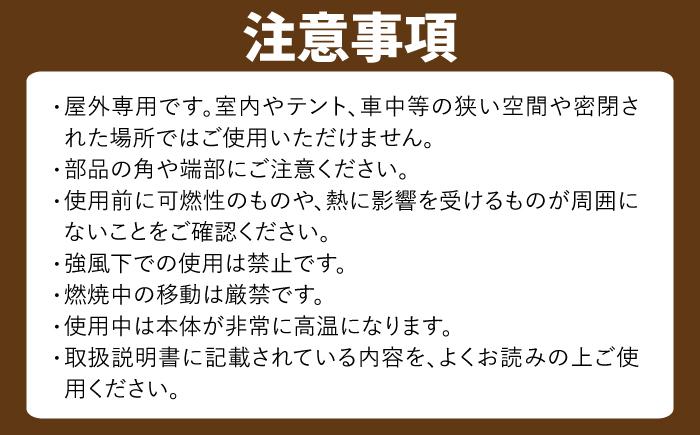 注意事項

・屋外専用です。室内やテント、車中等の狭い空間や密閉された場所ではご使用いただけません。
・部品の角や端部にご注意ください。
・使用前に可燃性のものや、熱に影響を受けるものが周囲にないことをご確認ください。
・強風下での使用は禁止です。
・燃焼中の移動は厳禁です。
・使用中は本体が非常に高温になります。
・取扱説明書に記載されている内容を、よくお読みの上ご使用ください。